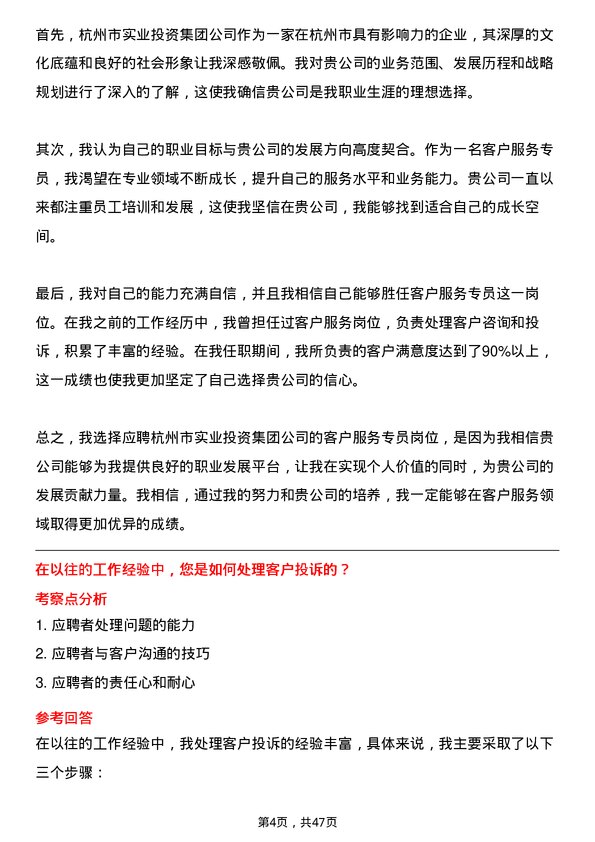 首先，杭州市实业投资集团公司作为一家在杭州市具有影响力的企业，其深厚的文化底蕴和良好的社会形象让我深感敬佩。我对贵公司的业务范围、发展历程和战略规划进行了深入的了解，这使我确信贵公司是我职业生涯的理想选择。

其次，我认为自己的职业目标与贵公司的发展方向高度契合。作为一名客户服务专员，我渴望在专业领域不断成长，提升自己的服务水平和业务能力。贵公司一直以来都注重员工培训和发展，这使我坚信在贵公司，我能够找到适合自己的成长空间。

最后，我对自己的能力充满自信，并且我相信自己能够胜任客户服务专员这一岗位。在我之前的工作经历中，我曾担任过客户服务岗位，负责处理客户咨询和投诉，积累了丰富的经验。在我任职期间，我所负责的客户满意度达到了90%以上，这一成绩也使我更加坚定了自己选择贵公司的信心。

总之，我选择应聘杭州市实业投资集团公司的客户服务专员岗位，是因为我相信贵公司能够为我提供良好的职业发展平台，让我在实现个人价值的同时，为贵公司的发展贡献力量。我相信，通过我的努力和贵公司的培养，我一定能够在客户服务领域取得更加优异的成绩。

在以往的工作经验中，您是如何处理客户投诉的？

考察点分析

1. 应聘者处理问题的能力

2. 应聘者与客户沟通的技巧

3. 应聘者的责任心和耐心

参考回答

在以往的工作经验中，我处理客户投诉的经验丰富，具体来说，我主要采取了以下三个步骤：

第4页，共47页